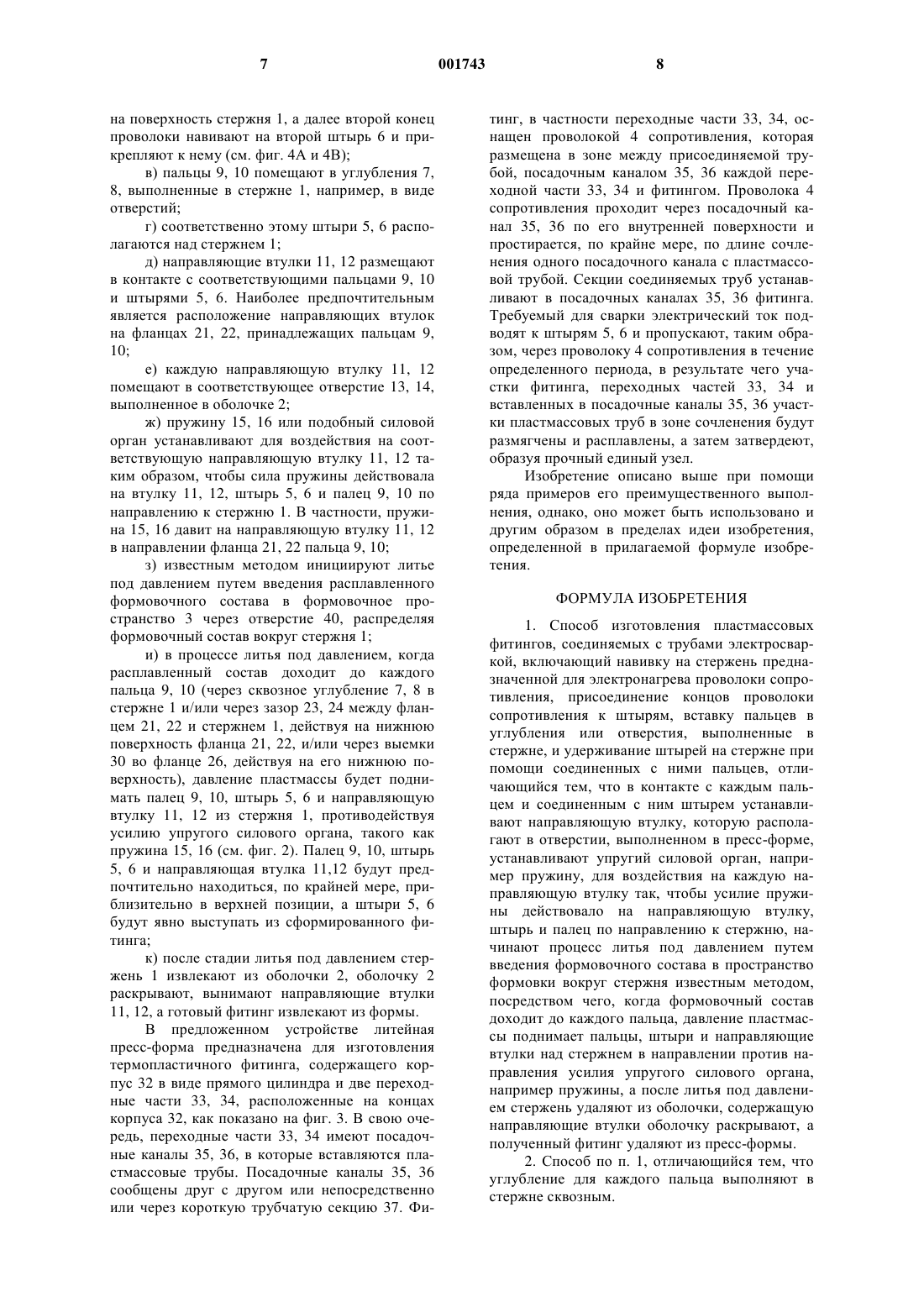 7                                   001743                                   8

на поверхность стержня 1, а далее второй конец проволоки навивают на второй штырь 6 и прикрепляют к нему (см. фиг. 4А и 4В);

в) пальцы 9, 10 помещают в углубления 7, 8, выполненные в стержне 1, например, в виде отверстий;

г) соответственно этому штыри 5, 6 располагаются над стержнем 1;

д) направляющие втулки 11, 12 размещают в контакте с соответствующими пальцами 9, 10 и штырями 5, 6. Наиболее предпочтительным является расположение направляющих втулок на фланцах 21, 22, принадлежащих пальцам 9, 10;

е) каждую направляющую втулку 11, 12 помещают в соответствующее отверстие 13, 14, выполненное в оболочке 2;

ж) пружину 15, 16 или подобный силовой орган устанавливают для воздействия на соответствующую направляющую втулку 11, 12 таким образом, чтобы сила пружины действовала на втулку 11, 12, штырь 5, 6 и палец 9, 10 по направлению к стержню 1. В частности, пружина 15, 16 давит на направляющую втулку 11, 12 в направлении фланца 21, 22 пальца 9, 10;

з) известным методом инициируют литье под давлением путем введения расплавленного формовочного состава в формовочное пространство 3 через отверстие 40, распределяя формовочный состав вокруг стержня 1;

и) в процессе литья под давлением, когда расплавленный состав доходит до каждого пальца 9, 10 (через сквозное углубление 7, 8 в стержне 1 и/или через зазор 23, 24 между фланцем 21, 22 и стержнем 1, действуя на нижнюю поверхность фланца 21, 22, и/или через выемки 30 во фланце 26, действуя на его нижнюю поверхность), давление пластмассы будет поднимать палец 9, 10, штырь 5, 6 и направляющую втулку 11, 12 из стержня 1, противодействуя усилию упругого силового органа, такого как пружина 15, 16 (см. фиг. 2). Палец 9, 10, штырь 5, 6 и направляющая втулка 11,12 будут предпочтительно находиться, по крайней мере, приблизительно в верхней позиции, а штыри 5, 6 будут явно выступать из сформированного фитинга;

к) после стадии литья под давлением стержень 1 извлекают из оболочки 2, оболочку 2 раскрывают, вынимают направляющие втулки 11, 12, а готовый фитинг извлекают из формы.

В предложенном устройстве литейная пресс-форма предназначена для изготовления термопластичного фитинга, содержащего корпус 32 в виде прямого цилиндра и две переходные части 33, 34, расположенные на концах корпуса 32, как показано на фиг. 3. В свою очередь, переходные части 33, 34 имеют посадочные каналы 35, 36, в которые вставляются пластмассовые трубы. Посадочные каналы 35, 36 сообщены друг с другом или непосредственно или через короткую трубчатую секцию 37. Фитинг, в частности переходные части 33, 34, оснащен проволокой 4 сопротивления, которая размещена в зоне между присоединяемой трубой, посадочным каналом 35, 36 каждой переходной части 33, 34 и фитингом. Проволока 4 сопротивления проходит через посадочный канал 35, 36 по его внутренней поверхности и простирается, по крайне мере, по длине сочленения одного посадочного канала с пластмассовой трубой. Секции соединяемых труб устанавливают в посадочных каналах 35, 36 фитинга. Требуемый для сварки электрический ток подводят к штырям 5, 6 и пропускают, таким образом, через проволоку 4 сопротивления в течение определенного периода, в результате чего участки фитинга, переходных частей 33, 34 и вставленных в посадочные каналы 35, 36 участки пластмассовых труб в зоне сочленения будут размягчены и расплавлены, а затем затвердеют, образуя прочный единый узел.

Изобретение описано выше при помощи ряда примеров его преимущественного выполнения, однако, оно может быть использовано и другим образом в пределах идеи изобретения, определенной в прилагаемой формуле изобретения.

ФОРМУЛА ИЗОБРЕТЕНИЯ

1. Способ изготовления пластмассовых фитингов, соединяемых с трубами электросваркой, включающий навивку на стержень предназначенной для электронагрева проволоки сопротивления, присоединение концов проволоки сопротивления к штырям, вставку пальцев в углубления или отверстия, выполненные в стержне, и удерживание штырей на стержне при помощи соединенных с ними пальцев, отличающийся тем, что в контакте с каждым пальцем и соединенным с ним штырем устанавливают направляющую втулку, которую располагают в отверстии, выполненном в пресс-форме, устанавливают упругий силовой орган, например пружину, для воздействия на каждую направляющую втулку так, чтобы усилие пружины действовало на направляющую втулку, штырь и палец по направлению к стержню, начинают процесс литья под давлением путем введения формовочного состава в пространство формовки вокруг стержня известным методом, посредством чего, когда формовочный состав доходит до каждого пальца, давление пластмассы поднимает пальцы, штыри и направляющие втулки над стержнем в направлении против направления усилия упругого силового органа, например пружины, а после литья под давлением стержень удаляют из оболочки, содержащую направляющие втулки оболочку раскрывают, а полученный фитинг удаляют из пресс-формы.

2. Способ по п. 1, отличающийся тем, что углубление для каждого пальца выполняют в стержне сквозным.